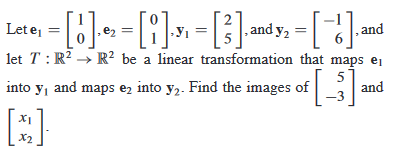 Let $\mathbf{e}_1 = \begin{bmatrix} 1 \\ 0 \end{bmatrix}$, $\mathbf{e}_2 = \begin{bmatrix} 0 \\ 1 \end{bmatrix}$, $\mathbf{y}_1 = \begin{bmatrix} 2 \\ 5 \end{bmatrix}$, and $\mathbf{y}_2 = \begin{bmatrix} -1 \\ 6 \end{bmatrix}$, and let $T : \mathbb{R}^2 \to \mathbb{R}^2$ be a linear transformation that maps $\mathbf{e}_1$ into $\mathbf{y}_1$ and maps $\mathbf{e}_2$ into $\mathbf{y}_2$. Find the images of $\begin{bmatrix} 5 \\ -3 \end{bmatrix}$ and $\begin{bmatrix} x_1 \\ x_2 \end{bmatrix}$.